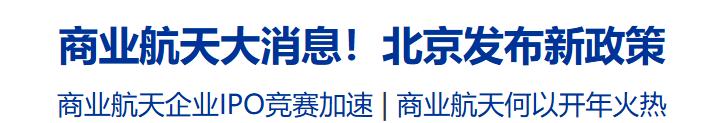 商业航天大消息！北京发布新政策

商业航天企业IPO竞赛加速 | 商业航天何以开年火热